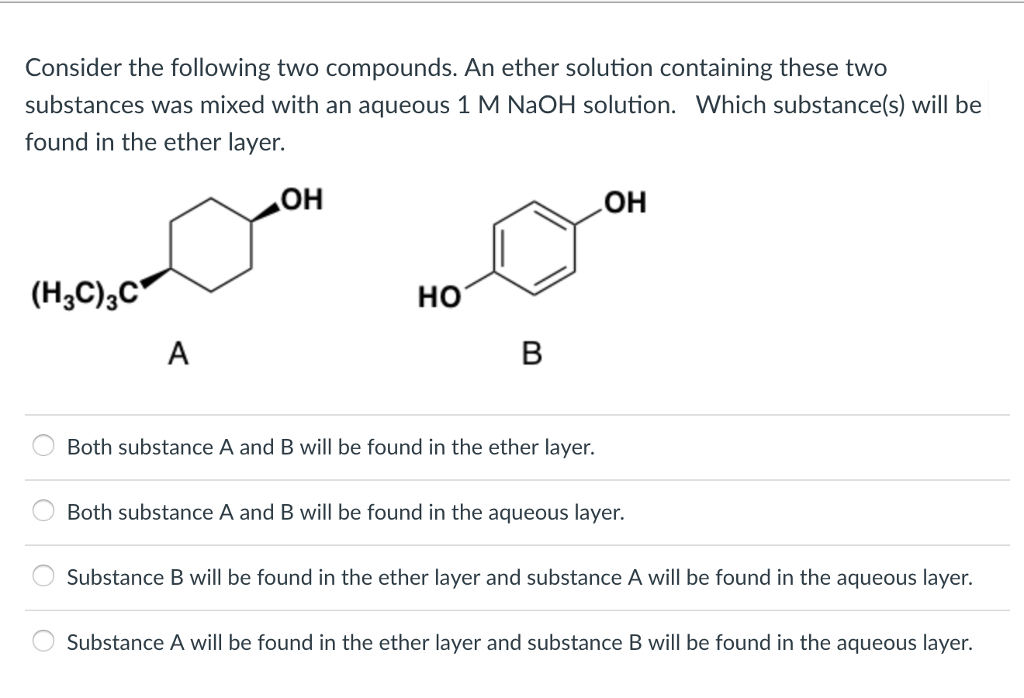 Consider the following two compounds. An ether solution containing these two substances was mixed with an aqueous 1 M NaOH solution. Which substance(s) will be found in the ether layer.

OH
$(H_3C)_3C$
A

OH
HO
B

Both substance A and B will be found in the ether layer.

Both substance A and B will be found in the aqueous layer.

Substance B will be found in the ether layer and substance A will be found in the aqueous layer.

Substance A will be found in the ether layer and substance B will be found in the aqueous layer.